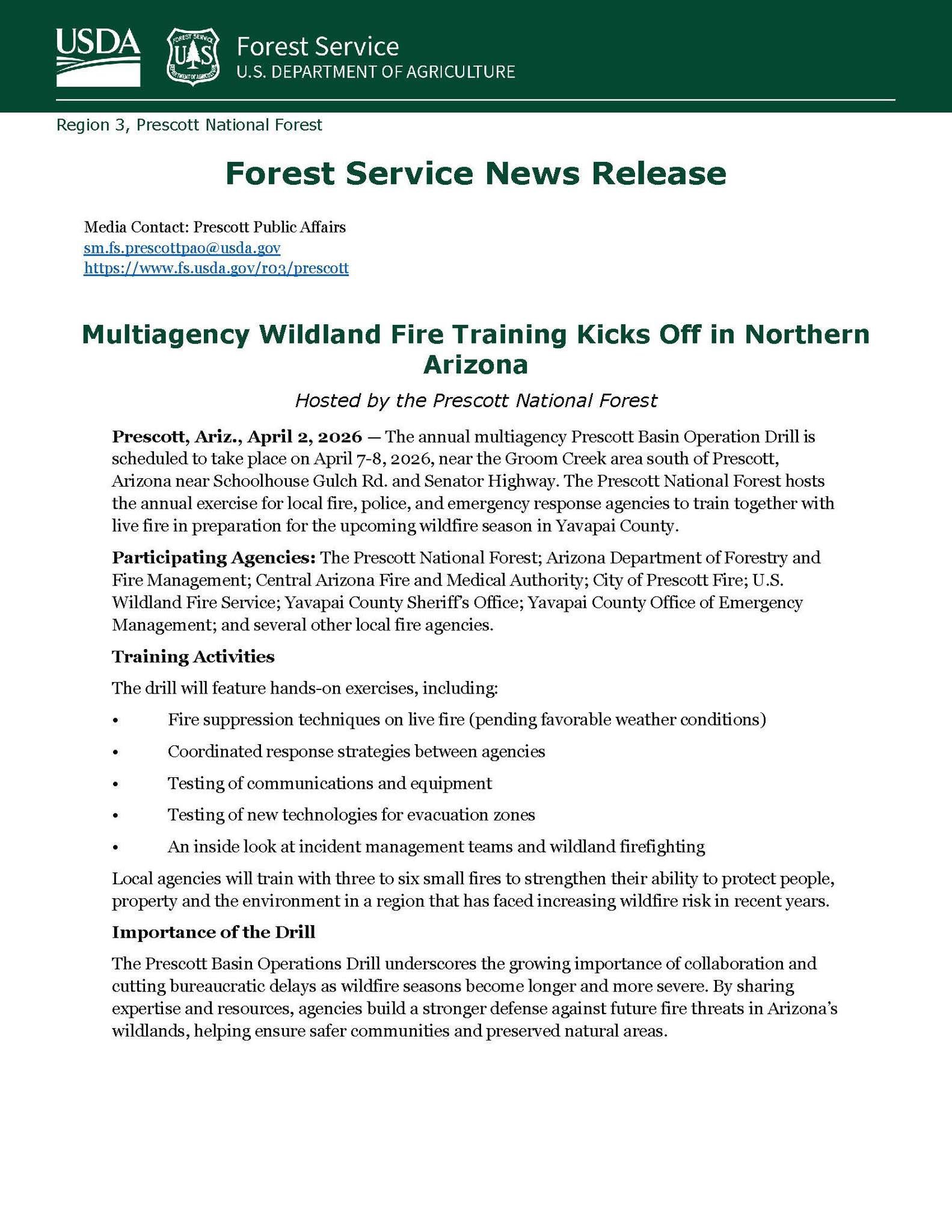 USDA

Forest Service
U.S. DEPARTMENT OF AGRICULTURE

Region 3, Prescott National Forest

Forest Service News Release

Media Contact: Prescott Public Affairs
sm.fs.prescottpao@usda.gov
https://www.fs.usda.gov/r03/prescott

Multiagency Wildland Fire Training Kicks Off in Northern Arizona

Hosted by the Prescott National Forest

Prescott, Ariz., April 2, 2026 — The annual multiagency Prescott Basin Operation Drill is scheduled to take place on April 7-8, 2026, near the Groom Creek area south of Prescott, Arizona near Schoolhouse Gulch Rd. and Senator Highway. The Prescott National Forest hosts the annual exercise for local fire, police, and emergency response agencies to train together with live fire in preparation for the upcoming wildfire season in Yavapai County.

Participating Agencies: The Prescott National Forest; Arizona Department of Forestry and Fire Management; Central Arizona Fire and Medical Authority; City of Prescott Fire; U.S. Wildland Fire Service; Yavapai County Sheriff's Office; Yavapai County Office of Emergency Management; and several other local fire agencies.

Training Activities

The drill will feature hands-on exercises, including:

• Fire suppression techniques on live fire (pending favorable weather conditions)
• Coordinated response strategies between agencies
• Testing of communications and equipment
• Testing of new technologies for evacuation zones
• An inside look at incident management teams and wildland firefighting

Local agencies will train with three to six small fires to strengthen their ability to protect people, property and the environment in a region that has faced increasing wildfire risk in recent years.

Importance of the Drill

The Prescott Basin Operations Drill underscores the growing importance of collaboration and cutting bureaucratic delays as wildfire seasons become longer and more severe. By sharing expertise and resources, agencies build a stronger defense against future fire threats in Arizona's wildlands, helping ensure safer communities and preserved natural areas.